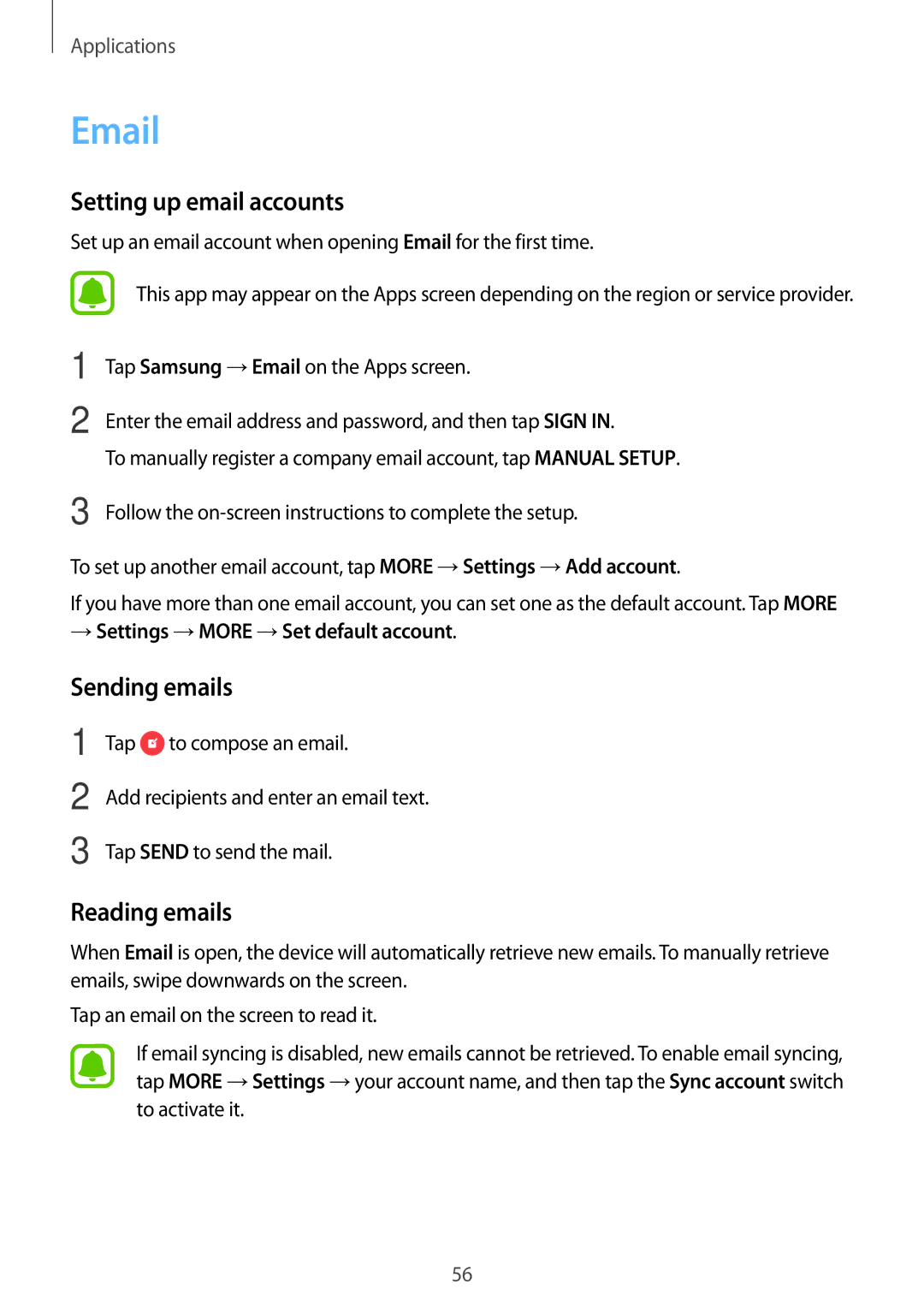 Applications

Email

Setting up email accounts

Set up an email account when opening Email for the first time.

This app may appear on the Apps screen depending on the region or service provider.

1 Tap Samsung → Email on the Apps screen.

2 Enter the email address and password, and then tap SIGN IN.

To manually register a company email account, tap MANUAL SETUP.

3 Follow the on-screen instructions to complete the setup.

To set up another email account, tap MORE → Settings → Add account.

If you have more than one email account, you can set one as the default account. Tap MORE → Settings → MORE → Set default account.

Sending emails

1 Tap to compose an email.

2 Add recipients and enter an email text.

3 Tap SEND to send the mail.

Reading emails

When Email is open, the device will automatically retrieve new emails. To manually retrieve emails, swipe downwards on the screen.

Tap an email on the screen to read it.

If email syncing is disabled, new emails cannot be retrieved. To enable email syncing, tap MORE → Settings → your account name, and then tap the Sync account switch to activate it.

56